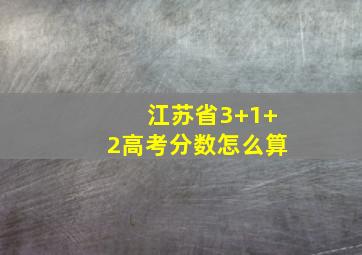 江苏省3+1+2高考分数怎么算